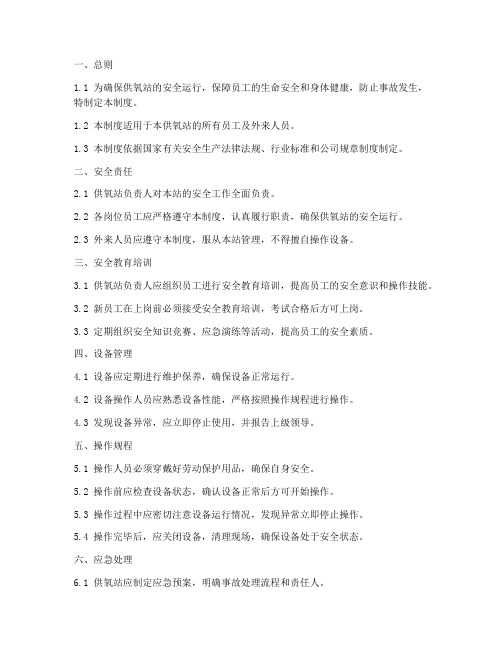 一、总则

1.1 为确保供氧站的安全运行，保障员工的生命安全和身体健康，防止事故发生，特制定本制度。

1.2 本制度适用于本供氧站的所有员工及外来人员。

1.3 本制度依据国家有关安全生产法律法规、行业标准和公司规章制度制定。

二、安全责任

2.1 供氧站负责人对本站的安全工作全面负责。

2.2 各岗位员工应严格遵守本制度，认真履行职责，确保供氧站的安全运行。

2.3 外来人员应遵守本制度，服从本站管理，不得擅自操作设备。

三、安全教育培训

3.1 供氧站负责人应组织员工进行安全教育培训，提高员工的安全意识和操作技能。

3.2 新员工在上岗前必须接受安全教育培训，考试合格后方可上岗。

3.3 定期组织安全知识竞赛、应急演练等活动，提高员工的安全素质。

四、设备管理

4.1 设备应定期进行维护保养，确保设备正常运行。

4.2 设备操作人员应熟悉设备性能，严格按照操作规程进行操作。

4.3 发现设备异常，应立即停止使用，并报告上级领导。

五、操作规程

5.1 操作人员必须穿戴好劳动保护用品，确保自身安全。

5.2 操作前应检查设备状态，确认设备正常后方可开始操作。

5.3 操作过程中应密切注意设备运行情况，发现异常立即停止操作。

5.4 操作完毕后，应关闭设备，清理现场，确保设备处于安全状态。

六、应急处理

6.1 供氧站应制定应急预案，明确事故处理流程和责任人。